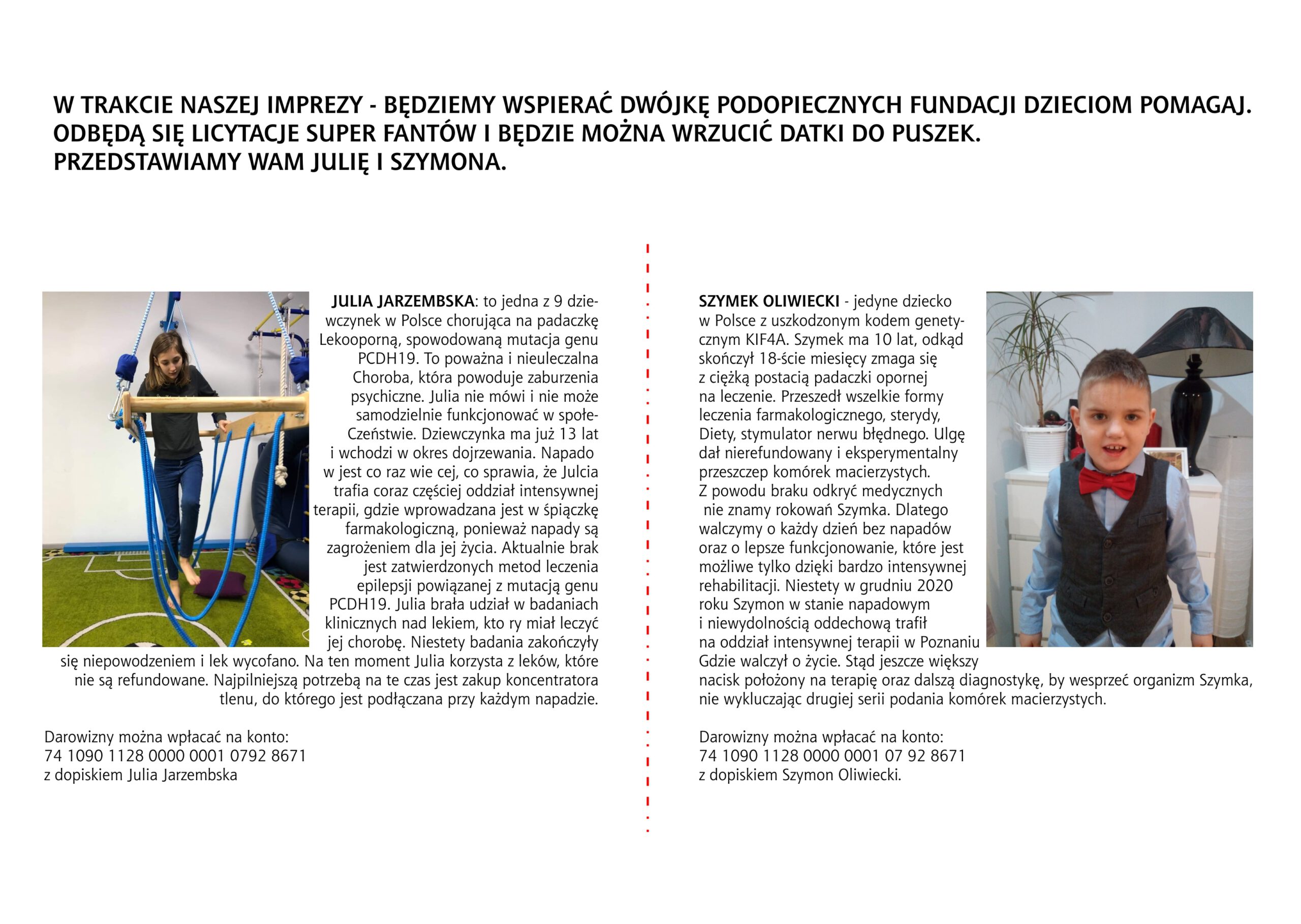 W TRAKCIE NASZEJ IMPREZY - BĘDZIEMY WSPIERAĆ DWÓJKĘ PODOPIECZNYCH FUNDACJI DZIECIOM POMAGAJ. ODBĘDĄ SIĘ LICYTACJE SUPER FANTÓW I BĘDZIE MOŻNA WRZUCIĆ DATKI DO PUSZEK. PRZEDSTAWIAMY WAM JULIĘ I SZYMONA.

JULIA JARZEMBSKA: to jedna z 9 dziewczynek w Polsce chorująca na padaczkę Lekooporną, spowodowaną mutacja genu PCDH19. To poważna i nieuleczalna Choroba, która powoduje zaburzenia psychiczne. Julia nie mówi i nie może samodzielnie funkcjonować w społeCzeństwie. Dziewczynka ma już 13 lat i wchodzi w okres dojrzewania. Napado w jest co raz wie cej, co sprawia, że Julcia trafia coraz częściej oddział intensywnej terapii, gdzie wprowadzana jest w śpiączkę farmakologiczną, ponieważ napady są zagrożeniem dla jej życia. Aktualnie brak jest zatwierdzonych metod leczenia epilepsji powiązanej z mutacją genu PCDH19. Julia brała udział w badaniach klinicznych nad lekiem, kto ry miał leczyć jej chorobę. Niestety badania zakończyły się niepowodzeniem i lek wycofano. Na ten moment Julia korzysta z leków, które nie są refundowane. Najpilniejszą potrzebą na te czas jest zakup koncentratora tlenu, do którego jest podłączana przy każdym napadzie.

Darowizny można wpłacać na konto:
74 1090 1128 0000 0001 0792 8671
z dopiskiem Julia Jarzembska

SZYMEK OLIWIECKI - jedyne dziecko w Polsce z uszkodzonym kodem genetycznym KIF4A. Szymek ma 10 lat, odkąd skończył 18-ście miesięcy zmaga się z ciężką postacią padaczki opornej na leczenie. Przeszedł wszelkie formy leczenia farmakologicznego, sterydy, Diety, stymulator nerwu błędnego. Ulgę dał nierefundowany i eksperymentalny przeszczep komórek macierzystych.
Z powodu braku odkryć medycznych nie znamy rokowań Szymka. Dlatego walczymy o każdy dzień bez napadów oraz o lepsze funkcjonowanie, które jest możliwe tylko dzięki bardzo intensywnej rehabilitacji. Niestety w grudniu 2020 roku Szymon w stanie napadowym i niewydolnością oddechową trafił na oddział intensywnej terapii w Poznaniu Gdzie walczył o życie. Stąd jeszcze większy nacisk położony na terapię oraz dalszą diagnostykę, by wesprzeć organizm Szymka, nie wykluczając drugiej serii podania komórek macierzystych.

Darowizny można wpłacać na konto:
74 1090 1128 0000 0001 07 92 8671
z dopiskiem Szymon Oliwiecki.